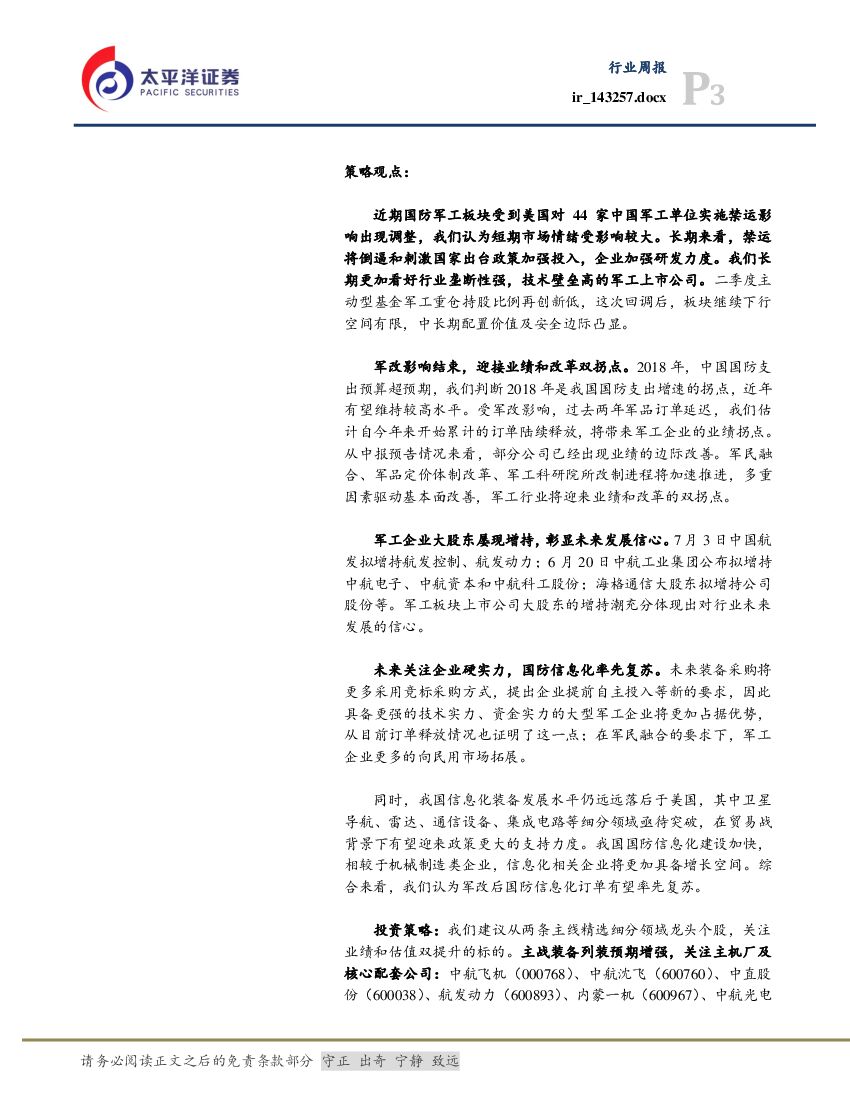 太平洋证券
PACIFIC SECURITIES

行业周报
ir_143257.docx
P3

策略观点：

近期国防军工板块受到美国对 44 家中国军工单位实施禁运影响出现调整，我们认为短期市场情绪受影响较大。长期来看，禁运将倒逼和刺激国家出台政策加强投入，企业加强研发力度。我们长期更加看好行业垄断性强，技术壁垒高的军工上市公司。二季度主动型基金军工重仓持股比例再创新低，这次回调后，板块继续下行空间有限，中长期配置价值及安全边际凸显。

军改影响结束，迎接业绩和改革双拐点。2018 年，中国国防支出预算超预期，我们判断 2018 年是我国国防支出增速的拐点，近年有望维持较高水平。受军改影响，过去两年军品订单延迟，我们估计自今年来开始累计的订单陆续释放，将带来军工企业的业绩拐点。从中报预告情况来看，部分公司已经出现业绩的边际改善。军民融合、军品定价体制改革、军工科研院所改制进程将加速推进，多重因素驱动基本面改善，军工行业将迎来业绩和改革的双拐点。

军工企业大股东屡现增持，彰显未来发展信心。7 月 3 日中国航发拟增持航发控制、航发动力；6 月 20 日中航工业集团公布拟增持中航电子、中航资本和中航科工股份；海格通信大股东拟增持公司股份等。军工板块上市公司大股东的增持潮充分体现出对行业未来发展的信心。

未来关注企业硬实力，国防信息化率先复苏。未来装备采购将更多采用竞标采购方式，提出企业提前自主投入等新的要求，因此具备更强的技术实力、资金实力的大型军工企业将更加占据优势，从目前订单释放情况也证明了这一点；在军民融合的要求下，军工企业更多的向民用市场拓展。

同时，我国信息化装备发展水平仍远远落后于美国，其中卫星导航、雷达、通信设备、集成电路等细分领域亟待突破，在贸易战背景下有望迎来政策更大的支持力度。我国国防信息化建设加快，相较于机械制造类企业，信息化相关企业将更加具备增长空间。综合来看，我们认为军改后国防信息化订单有望率先复苏。

投资策略：我们建议从两条主线精选细分领域龙头个股，关注业绩和估值双提升的标的。主战装备列装预期增强，关注主机厂及核心配套公司：中航飞机（000768）、中航沈飞（600760）、中直股份（600038）、航发动力（600893）、内蒙一机（600967）、中航光电

请务必阅读正文之后的免责条款部分 守正 出奇 宁静 致远